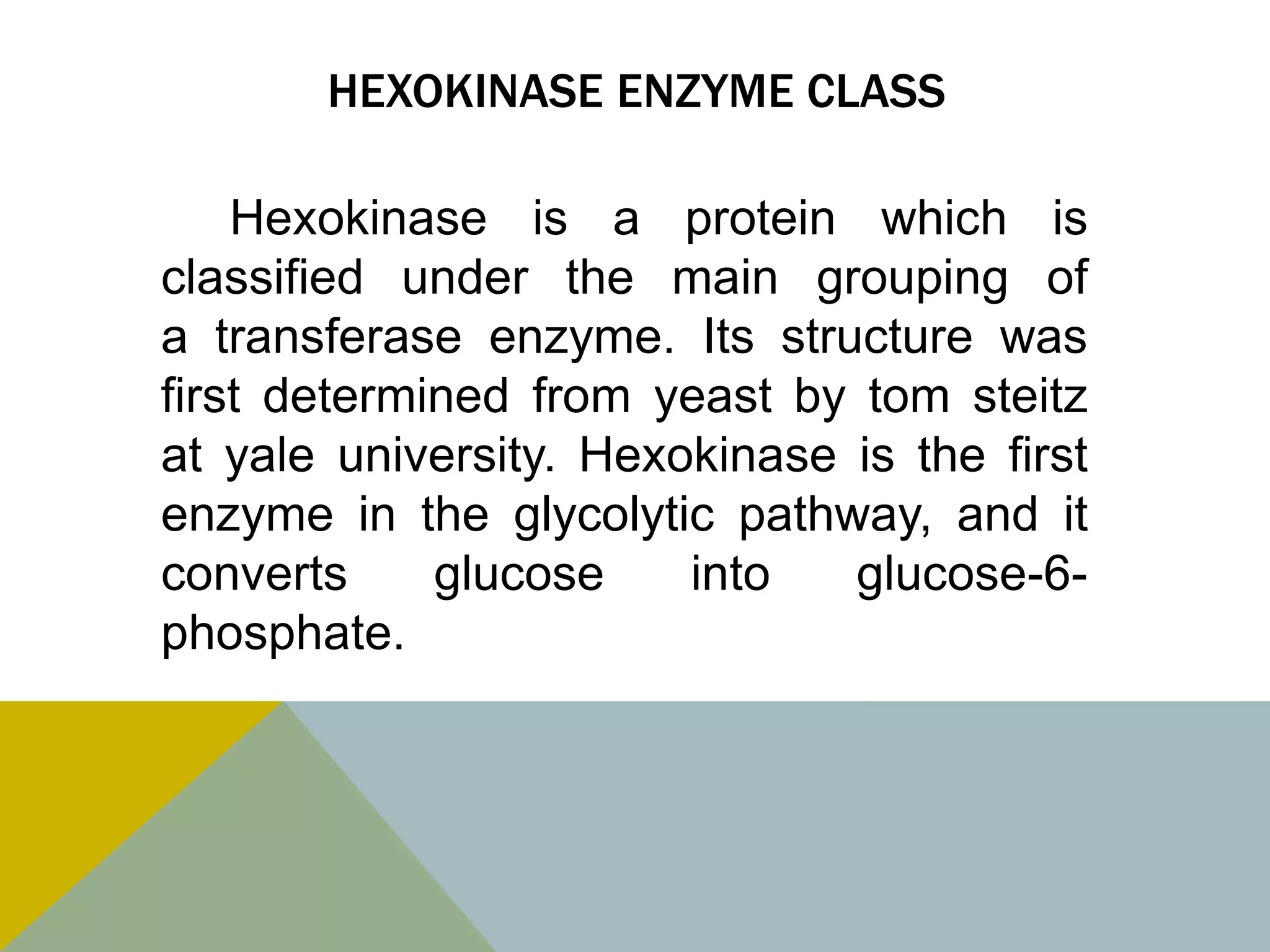 HEXOKINASE ENZYME CLASS

Hexokinase is a protein which is classified under the main grouping of a transferase enzyme. Its structure was first determined from yeast by tom steitz at yale university. Hexokinase is the first enzyme in the glycolytic pathway, and it converts glucose into glucose-6-phosphate.